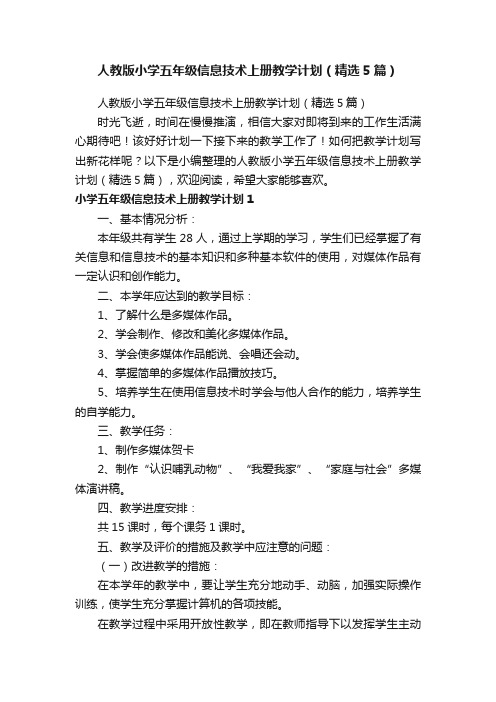 人教版小学五年级信息技术上册教学计划（精选5篇）

人教版小学五年级信息技术上册教学计划（精选5篇）

时光飞逝，时间在慢慢推演，相信大家对即将到来的工作生活满心期待吧！该好好计划一下接下来的教学工作了！如何把教学计划写出新花样呢？以下是小编整理的人教版小学五年级信息技术上册教学计划（精选5篇），欢迎阅读，希望大家能够喜欢。

小学五年级信息技术上册教学计划1

一、基本情况分析：

本年级共有学生28人，通过上学期的学习，学生们已经掌握了有关信息和信息技术的基本知识和多种基本软件的使用，对媒体作品有一定认识和创作能力。

二、本学年应达到的教学目标：

1、了解什么是多媒体作品。

2、学会制作、修改和美化多媒体作品。

3、学会使多媒体作品能说、会唱还会动。

4、掌握简单的多媒体作品播放技巧。

5、培养学生在使用信息技术时学会与他人合作的能力，培养学生的自学能力。

三、教学任务：

1、制作多媒体贺卡

2、制作“认识哺乳动物”、“我爱我家”、“家庭与社会”多媒体演讲稿。

四、教学进度安排：

共15课时，每个课务1课时。

五、教学及评价的措施及教学中应注意的问题：

（一）改进教学的措施：

在本学年的教学中，要让学生充分地动手、动脑，加强实际操作训练，使学生充分掌握计算机的各项技能。

在教学过程中采用开放性教学，即在教师指导下以发挥学生主动